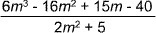 $\frac{6m^3 - 16m^2 + 15m - 40}{2m^2 + 5}$